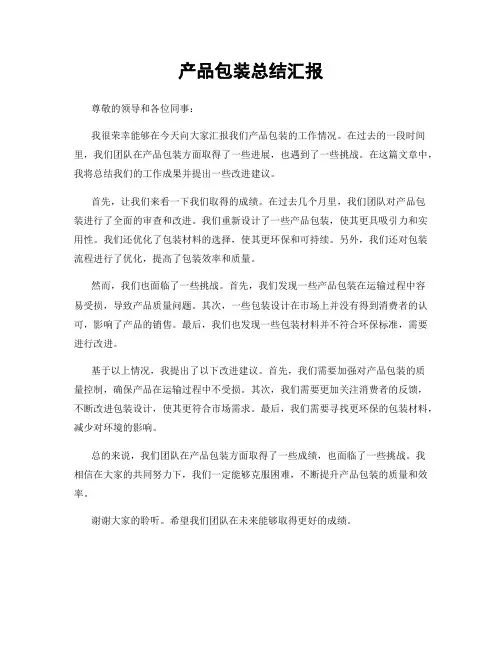 产品包装总结汇报

尊敬的领导和各位同事：

我很荣幸能够在今天向大家汇报我们产品包装的工作情况。在过去的一段时间里，我们团队在产品包装方面取得了一些进展，也遇到了一些挑战。在这篇文章中，我将总结我们的工作成果并提出一些改进建议。

首先，让我们来看一下我们取得的成绩。在过去几个月里，我们团队对产品包装进行了全面的审查和改进。我们重新设计了一些产品包装，使其更具吸引力和实用性。我们还优化了包装材料的选择，使其更环保和可持续。另外，我们还对包装流程进行了优化，提高了包装效率和质量。

然而，我们也面临了一些挑战。首先，我们发现一些产品包装在运输过程中容易受损，导致产品质量问题。其次，一些包装设计在市场上并没有得到消费者的认可，影响了产品的销售。最后，我们也发现一些包装材料并不符合环保标准，需要进行改进。

基于以上情况，我提出了以下改进建议。首先，我们需要加强对产品包装的质量控制，确保产品在运输过程中不受损。其次，我们需要更加关注消费者的反馈，不断改进包装设计，使其更符合市场需求。最后，我们需要寻找更环保的包装材料，减少对环境的影响。

总的来说，我们团队在产品包装方面取得了一些成绩，也面临了一些挑战。我相信在大家的共同努力下，我们一定能够克服困难，不断提升产品包装的质量和效率。

谢谢大家的聆听。希望我们团队在未来能够取得更好的成绩。